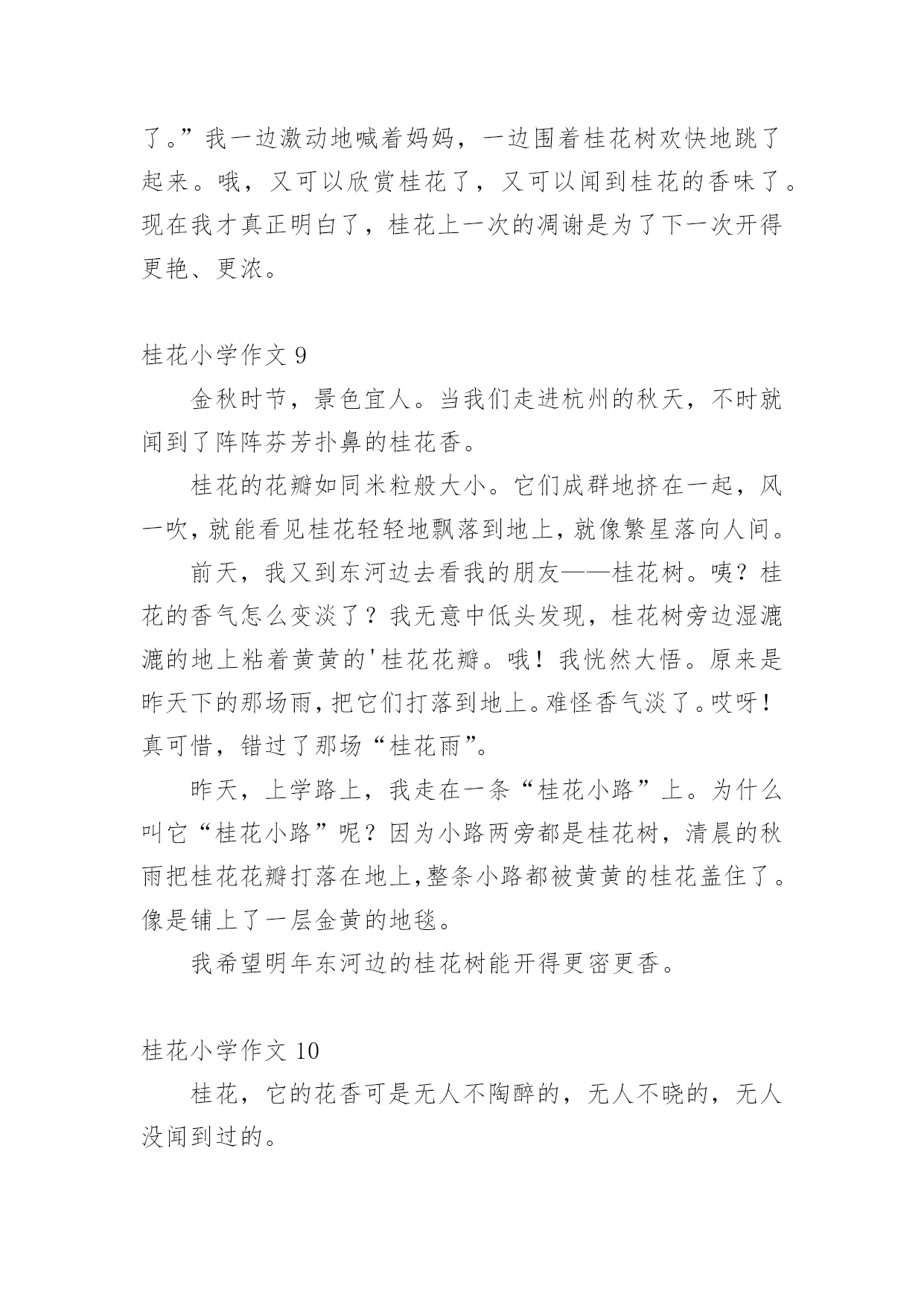 了。”我一边激动地喊着妈妈，一边围着桂花树欢快地跳了起来。哦，又可以欣赏桂花了，又可以闻到桂花的香味了。现在我才真正明白了，桂花上一次的凋谢是为了下一次开得更艳、更浓。

桂花小学作文 9

金秋时节，景色宜人。当我们走进杭州的秋天，不时就闻到了阵阵芬芳扑鼻的桂花香。

桂花的花瓣如同米粒般大小。它们成群地挤在一起，风一吹，就能看见桂花轻轻地飘落到地上，就像繁星落向人间。

前天，我又到东河边去看我的朋友——桂花树。咦？桂花的香气怎么变淡了？我无意中低头发现，桂花树旁边湿漉漉的地上粘着黄黄的'桂花花瓣。哦！我恍然大悟。原来是昨天下的那场雨，把它们打落到地上。难怪香气淡了。哎呀！真可惜，错过了那场“桂花雨”。

昨天，上学路上，我走在一条“桂花小路”上。为什么叫它“桂花小路”呢？因为小路两旁都是桂花树，清晨的秋雨把桂花花瓣打落在地上，整条小路都被黄黄的桂花盖住了。像是铺上了一层金黄的地毯。

我希望明年东河边的桂花树能开得更密更香。

桂花小学作文 10

桂花，它的花香可是无人不陶醉的，无人不晓的，无人没闻到过的。